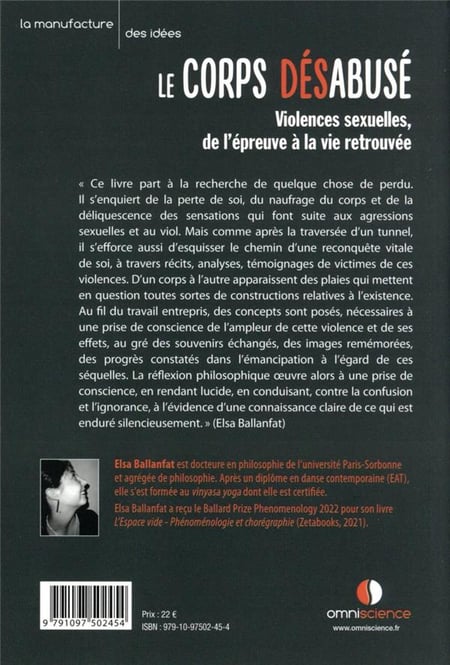 la manufacture des idées

LE CORPS DÉSABUSÉ

Violences sexuelles, de l'épreuve à la vie retrouvée

« Ce livre part à la recherche de quelque chose de perdu. Il s'enquiert de la perte de soi, du naufrage du corps et de la déliquescence des sensations qui font suite aux agressions sexuelles et au viol. Mais comme après la traversée d'un tunnel, il s'efforce aussi d'esquisser le chemin d'une reconquête vitale de soi, à travers récits, analyses, témoignages de victimes de ces violences. D'un corps à l'autre apparaissent des plaies qui mettent en question toutes sortes de constructions relatives à l'existence. Au fil du travail entrepris, des concepts sont posés, nécessaires à une prise de conscience de l'ampleur de cette violence et de ses effets, au gré des souvenirs échangés, des images remémorées, des progrès constatés dans l'émancipation à l'égard de ces séquelles. La réflexion philosophique œuvre alors à une prise de conscience, en rendant lucide, en conduisant, contre la confusion et l'ignorance, à l'évidence d'une connaissance claire de ce qui est enduré silencieusement. » (Elsa Ballanfat)

Elsa Ballanfat est docteure en philosophie de l'université Paris-Sorbonne et agrégée de philosophie. Après un diplôme en danse contemporaine (EAT), elle s'est formée au vinyasa yoga dont elle est certifiée.

Elsa Ballanfat a reçu le Ballard Prize Phenomenology 2022 pour son livre L'Espace vide - Phénoménologie et chorégraphie (Zetabooks, 2021).

9 791097 502454

Prix : 22 €
ISBN : 979-10-97502-45-4

omniscience
www.omniscience.fr